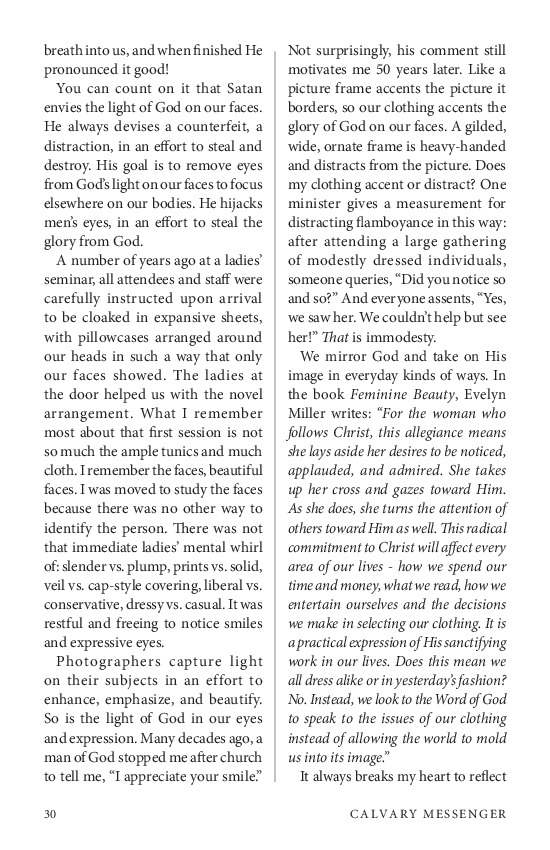 breath into us, and when finished He pronounced it good!

You can count on it that Satan envies the light of God on our faces. He always devises a counterfeit, a distraction, in an effort to steal and destroy. His goal is to remove eyes from God's light on our faces to focus elsewhere on our bodies. He hijacks men's eyes, in an effort to steal the glory from God.

A number of years ago at a ladies' seminar, all attendees and staff were carefully instructed upon arrival to be cloaked in expansive sheets, with pillowcases arranged around our heads in such a way that only our faces showed. The ladies at the door helped us with the novel arrangement. What I remember most about that first session is not so much the ample tunics and much cloth. I remember the faces, beautiful faces. I was moved to study the faces because there was no other way to identify the person. There was not that immediate ladies' mental whirl of: slender vs. plump, prints vs. solid, veil vs. cap-style covering, liberal vs. conservative, dressy vs. casual. It was restful and freeing to notice smiles and expressive eyes.

Photographers capture light on their subjects in an effort to enhance, emphasize, and beautify. So is the light of God in our eyes and expression. Many decades ago, a man of God stopped me after church to tell me, "I appreciate your smile." Not surprisingly, his comment still motivates me 50 years later. Like a picture frame accents the picture it borders, so our clothing accents the glory of God on our faces. A gilded, wide, ornate frame is heavy-handed and distracts from the picture. Does my clothing accent or distract? One minister gives a measurement for distracting flamboyance in this way: after attending a large gathering of modestly dressed individuals, someone queries, "Did you notice so and so?" And everyone assents, "Yes, we saw her. We couldn't help but see her!" That is immodesty.

We mirror God and take on His image in everyday kinds of ways. In the book Feminine Beauty, Evelyn Miller writes: "For the woman who follows Christ, this allegiance means she lays aside her desires to be noticed, applauded, and admired. She takes up her cross and gazes toward Him. As she does, she turns the attention of others toward Him as well. This radical commitment to Christ will affect every area of our lives - how we spend our time and money, what we read, how we entertain ourselves and the decisions we make in selecting our clothing. It is a practical expression of His sanctifying work in our lives. Does this mean we all dress alike or in yesterday's fashion? No. Instead, we look to the Word of God to speak to the issues of our clothing instead of allowing the world to mold us into its image."

It always breaks my heart to reflect

30 CALVARY MESSENGER